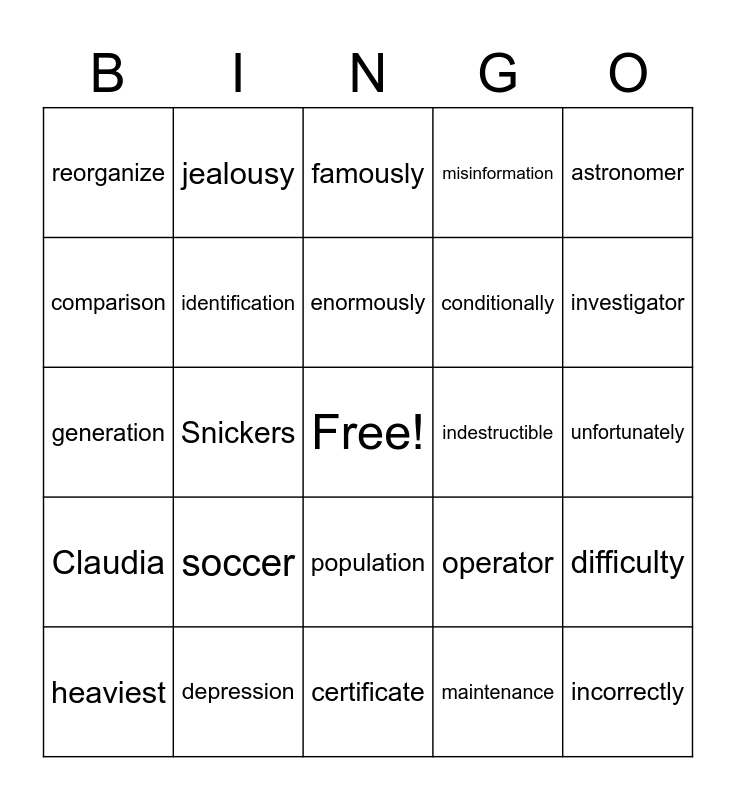 | B | I | N | G | O |
|---|---|---|---|---|
| reorganize | jealousy | famously | misinformation | astronomer |
| comparison | identification | enormously | conditionally | investigator |
| generation | Snickers | Free! | indestructible | unfortunately |
| Claudia | soccer | population | operator | difficulty |
| heaviest | depression | certificate | maintenance | incorrectly |